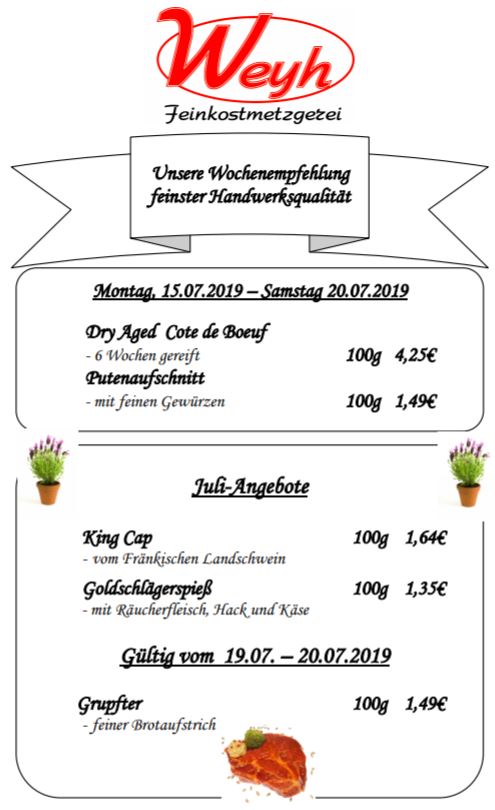 Weyh
Feinkostmetzgerei

Unsere Wochenempfehlung feinster Handwerksqualität

Montag, 15.07.2019 – Samstag 20.07.2019

Dry Aged Cote de Boeuf
- 6 Wochen gereift 100g 4,25€
Putenaufschnitt
- mit feinen Gewürzen 100g 1,49€

Juli-Angebote

King Cap 100g 1,64€
- vom Fränkischen Landschwein
Goldschlägerspieß 100g 1,35€
- mit Räucherfleisch, Hack und Käse

Gültig vom 19.07. – 20.07.2019

Grupfter 100g 1,49€
- feiner Brotaufstrich